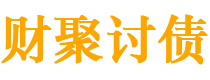 财聚讨债